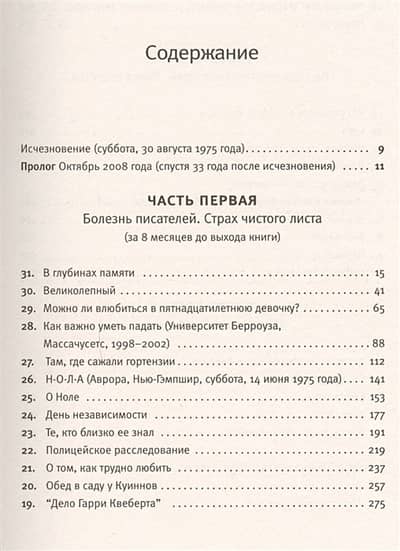 Содержание

Исчезновение (суббота, 30 августа 1975 года) 9
Пролог Октябрь 2008 года (спустя 33 года после исчезновения) 11

ЧАСТЬ ПЕРВАЯ
Болезнь писателей. Страх чистого листа
(за 8 месяцев до выхода книги)

31. В глубинах памяти 15
30. Великолепный 41
29. Можно ли влюбиться в пятнадцатилетнюю девочку? 65
28. Как важно уметь падать (Университет Берроуза, Массачусетс, 1998–2002) 88
27. Там, где сажали гортензии 112
26. Н-О-Л-А (Аврора, Нью-Гэмпшир, суббота, 14 июня 1975 года) 141
25. О Ноле 153
24. День независимости 177
23. Те, кто близко ее знал 191
22. Полицейское расследование 219
21. О том, как трудно любить 237
20. Обед в саду у Куиннов 257
19. "Дело Гарри Квеберта" 275